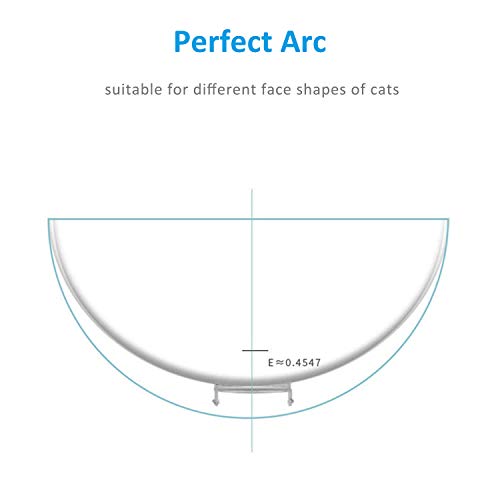 Perfect Arc

suitable for different face shapes of cats

$E \approx 0.4547$